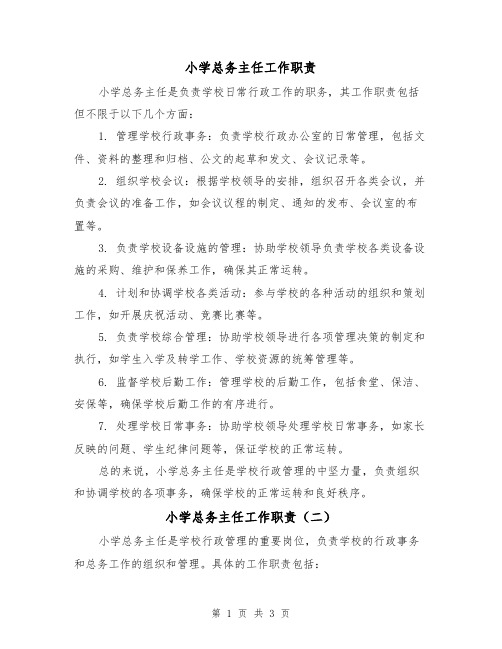 小学总务主任工作职责

小学总务主任是负责学校日常行政工作的职务，其工作职责包括但不限于以下几个方面：

1. 管理学校行政事务：负责学校行政办公室的日常管理，包括文件、资料的整理和归档、公文的起草和发文、会议记录等。

2. 组织学校会议：根据学校领导的安排，组织召开各类会议，并负责会议的准备工作，如会议议程的制定、通知的发布、会议室的布置等。

3. 负责学校设备设施的管理：协助学校领导负责学校各类设备设施的采购、维护和保养工作，确保其正常运转。

4. 计划和协调学校各类活动：参与学校的各种活动的组织和策划工作，如开展庆祝活动、竞赛比赛等。

5. 负责学校综合管理：协助学校领导进行各项管理决策的制定和执行，如学生入学及转学工作、学校资源的统筹管理等。

6. 监督学校后勤工作：管理学校的后勤工作，包括食堂、保洁、安保等，确保学校后勤工作的有序进行。

7. 处理学校日常事务：协助学校领导处理学校日常事务，如家长反映的问题、学生纪律问题等，保证学校的正常运转。

总的来说，小学总务主任是学校行政管理的中坚力量，负责组织和协调学校的各项事务，确保学校的正常运转和良好秩序。

小学总务主任工作职责（二）

小学总务主任是学校行政管理的重要岗位，负责学校的行政事务和总务工作的组织和管理。具体的工作职责包括：

第 1 页 共 3 页